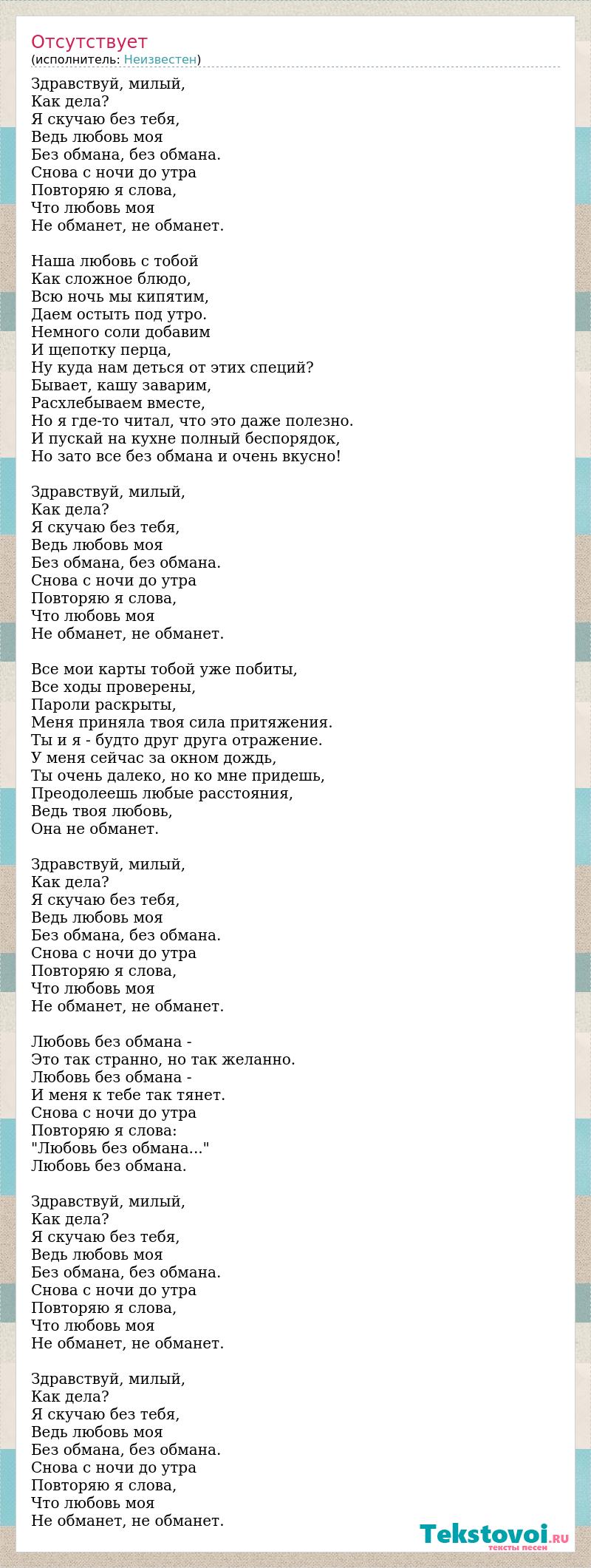 Отсутствует
(исполнитель: Неизвестен)

Здравствуй, милый,
Как дела?
Я скучаю без тебя,
Ведь любовь моя
Без обмана, без обмана.
Снова с ночи до утра
Повторяю я слова,
Что любовь моя
Не обманет, не обманет.

Наша любовь с тобой
Как сложное блюдо,
Всю ночь мы кипятим,
Даем остыть под утро.
Немного соли добавим
И щепотку перца,
Ну куда нам деться от этих специй?
Бывает, кашу заварим,
Расхлебываем вместе,
Но я где-то читал, что это даже полезно.
И пускай на кухне полный беспорядок,
Но зато все без обмана и очень вкусно!

Здравствуй, милый,
Как дела?
Я скучаю без тебя,
Ведь любовь моя
Без обмана, без обмана.
Снова с ночи до утра
Повторяю я слова,
Что любовь моя
Не обманет, не обманет.

Все мои карты тобой уже побиты,
Все ходы проверены,
Пароли раскрыты,
Меня приняла твоя сила притяжения.
Ты и я - будто друг друга отражение.
У меня сейчас за окном дождь,
Ты очень далеко, но ко мне придешь,
Преодолеешь любые расстояния,
Ведь твоя любовь,
Она не обманет.

Здравствуй, милый,
Как дела?
Я скучаю без тебя,
Ведь любовь моя
Без обмана, без обмана.
Снова с ночи до утра
Повторяю я слова,
Что любовь моя
Не обманет, не обманет.

Любовь без обмана -
Это так странно, но так желанно.
Любовь без обмана -
И меня к тебе так тянет.
Снова с ночи до утра
Повторяю я слова:
"Любовь без обмана..."
Любовь без обмана.

Здравствуй, милый,
Как дела?
Я скучаю без тебя,
Ведь любовь моя
Без обмана, без обмана.
Снова с ночи до утра
Повторяю я слова,
Что любовь моя
Не обманет, не обманет.

Здравствуй, милый,
Как дела?
Я скучаю без тебя,
Ведь любовь моя
Без обмана, без обмана.
Снова с ночи до утра
Повторяю я слова,
Что любовь моя
Не обманет, не обманет.

Tekstovoi.RU
тексты песен